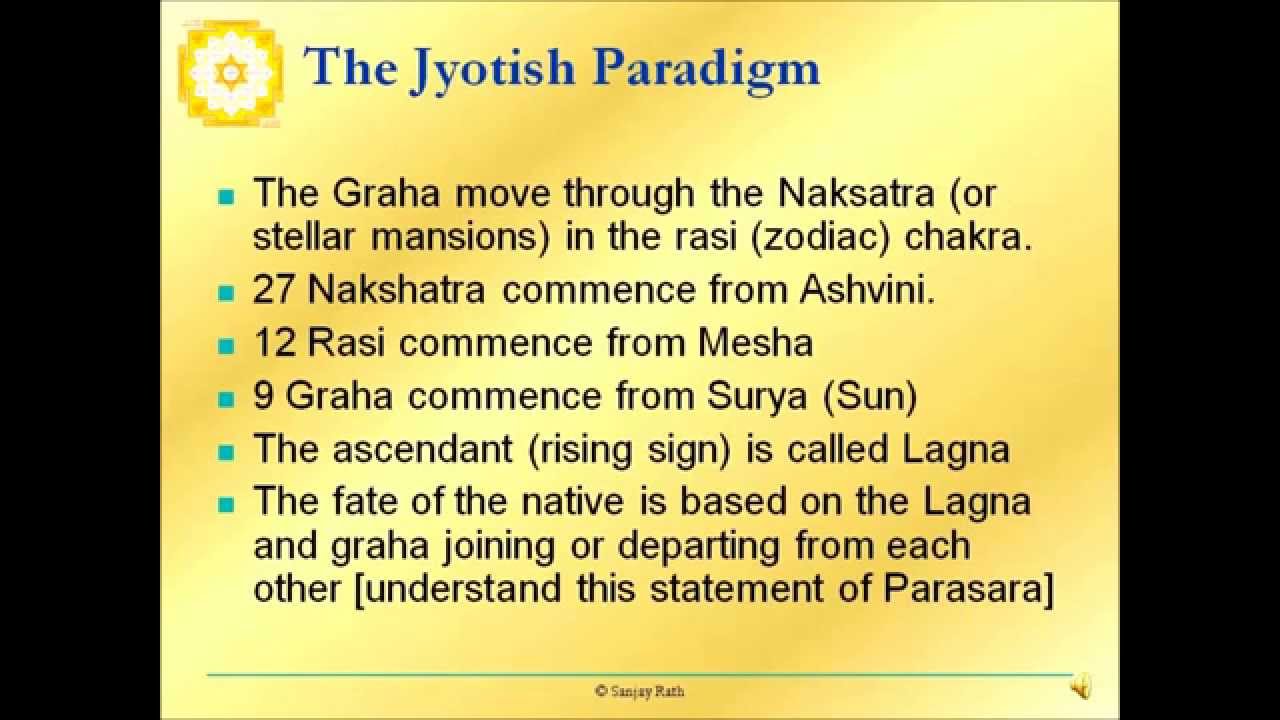 The Jyotish Paradigm

- The Graha move through the Naksatra (or stellar mansions) in the rasi (zodiac) chakra.
- 27 Nakshatra commence from Ashvini.
- 12 Rasi commence from Mesha
- 9 Graha commence from Surya (Sun)
- The ascendant (rising sign) is called Lagna
- The fate of the native is based on the Lagna and graha joining or departing from each other [understand this statement of Parasara]

© Sanjay Rath